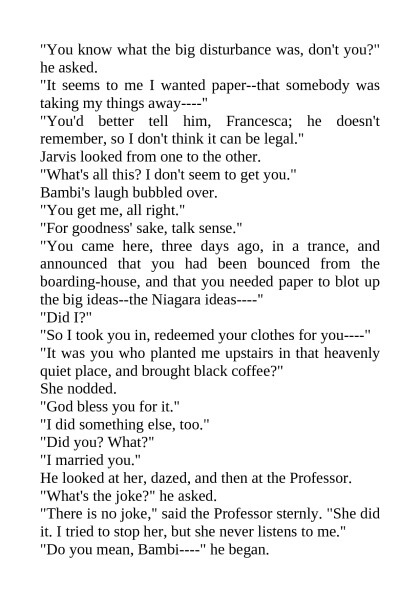 "You know what the big disturbance was, don't you?" he asked.

"It seems to me I wanted paper--that somebody was taking my things away----"

"You'd better tell him, Francesca; he doesn't remember, so I don't think it can be legal."

Jarvis looked from one to the other.

"What's all this? I don't seem to get you."

Bambi's laugh bubbled over.

"You get me, all right."

"For goodness' sake, talk sense."

"You came here, three days ago, in a trance, and announced that you had been bounced from the boarding-house, and that you needed paper to blot up the big ideas--the Niagara ideas----"

"Did I?"

"So I took you in, redeemed your clothes for you----"

"It was you who planted me upstairs in that heavenly quiet place, and brought black coffee?"

She nodded.

"God bless you for it."

"I did something else, too."

"Did you? What?"

"I married you."

He looked at her, dazed, and then at the Professor.

"What's the joke?" he asked.

"There is no joke," said the Professor sternly. "She did it. I tried to stop her, but she never listens to me."

"Do you mean, Bambi----" he began.